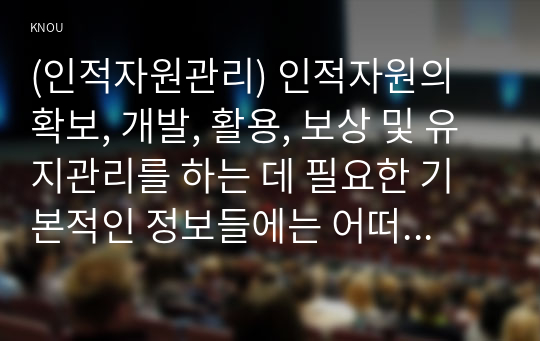 KNOU

(인적자원관리) 인적자원의 확보, 개발, 활용, 보상 및 유지관리를 하는 데 필요한 기본적인 정보들에는 어떠...